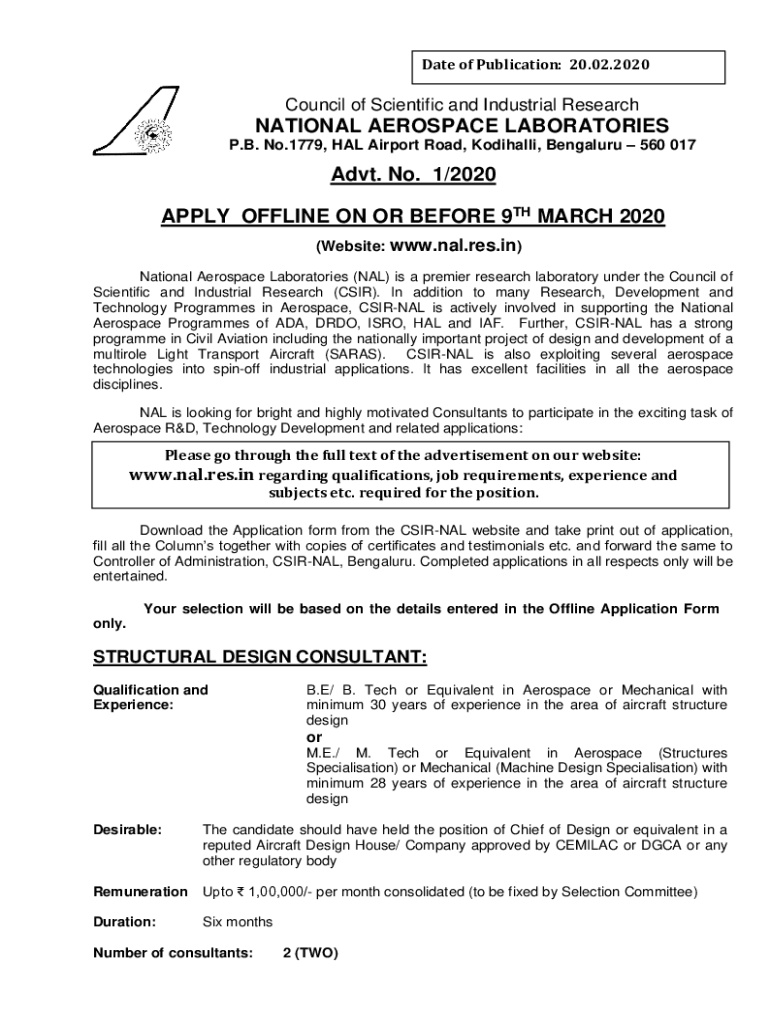 Date of Publication: 20.02.2020

Council of Scientific and Industrial Research
NATIONAL AEROSPACE LABORATORIES
P.B. No.1779, HAL Airport Road, Kodihalli, Bengaluru – 560 017

Advt. No. 1/2020

APPLY OFFLINE ON OR BEFORE 9$^{TH}$ MARCH 2020

(Website: www.nal.res.in)

National Aerospace Laboratories (NAL) is a premier research laboratory under the Council of Scientific and Industrial Research (CSIR). In addition to many Research, Development and Technology Programmes in Aerospace, CSIR-NAL is actively involved in supporting the National Aerospace Programmes of ADA, DRDO, ISRO, HAL and IAF. Further, CSIR-NAL has a strong programme in Civil Aviation including the nationally important project of design and development of a multirole Light Transport Aircraft (SARAS). CSIR-NAL is also exploiting several aerospace technologies into spin-off industrial applications. It has excellent facilities in all the aerospace disciplines.

NAL is looking for bright and highly motivated Consultants to participate in the exciting task of Aerospace R&D, Technology Development and related applications:

Please go through the full text of the advertisement on our website: www.nal.res.in regarding qualifications, job requirements, experience and subjects etc. required for the position.

Download the Application form from the CSIR-NAL website and take print out of application, fill all the Column's together with copies of certificates and testimonials etc. and forward the same to Controller of Administration, CSIR-NAL, Bengaluru. Completed applications in all respects only will be entertained.

Your selection will be based on the details entered in the Offline Application Form only.

STRUCTURAL DESIGN CONSULTANT:

Qualification and Experience:
B.E/ B. Tech or Equivalent in Aerospace or Mechanical with minimum 30 years of experience in the area of aircraft structure design
or
M.E./ M. Tech or Equivalent in Aerospace (Structures Specialisation) or Mechanical (Machine Design Specialisation) with minimum 28 years of experience in the area of aircraft structure design

Desirable: The candidate should have held the position of Chief of Design or equivalent in a reputed Aircraft Design House/ Company approved by CEMILAC or DGCA or any other regulatory body

Remuneration Upto ₹ 1,00,000/- per month consolidated (to be fixed by Selection Committee)

Duration: Six months

Number of consultants: 2 (TWO)